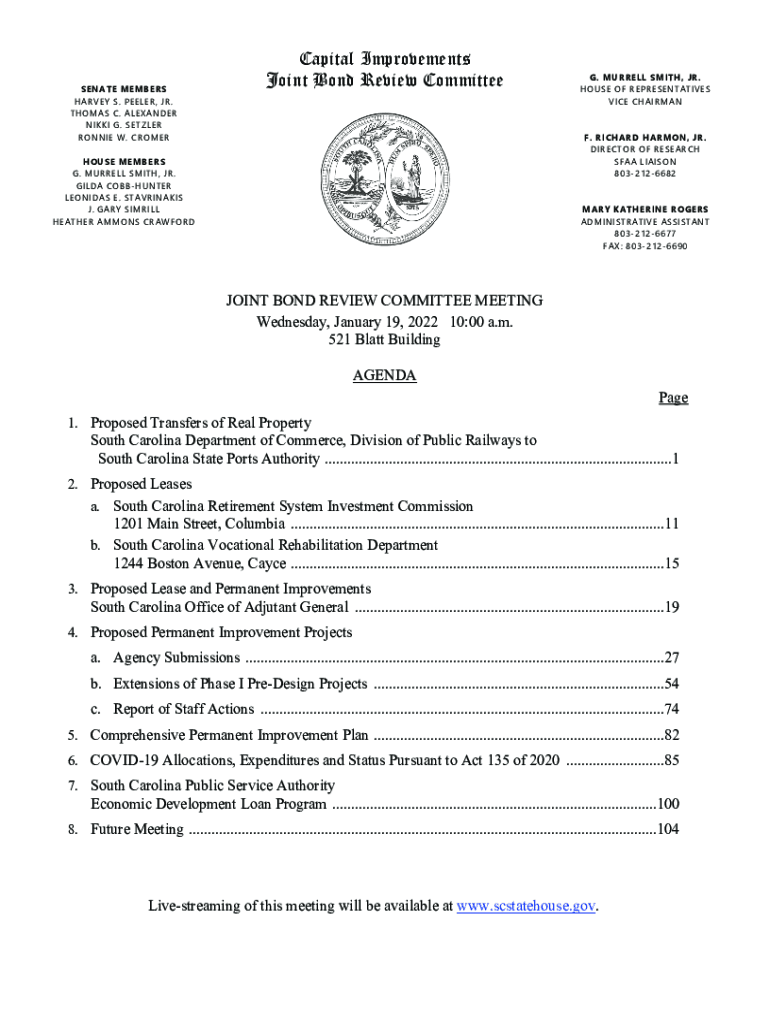 Capital Improvements
Joint Bond Review Committee

SENATE MEMBERS
HARVEY S. PEELER, JR.
THOMAS C. ALEXANDER
NIKKI G. SETZLER
RONNIE W. CROMER

HOUSE MEMBERS
G. MURRELL SMITH, JR.
GILDA COBB-HUNTER
LEONIDAS E. STAVRINAKIS
J. GARY SIMRILL
HEATHER AMMONS CRAWFORD

G. MURRELL SMITH, JR.
HOUSE OF REPRESENTATIVES
VICE CHAIRMAN

F. RICHARD HARMON, JR.
DIRECTOR OF RESEARCH
SFAA LIAISON
803-212-6682

MARY KATHERINE ROGERS
ADMINISTRATIVE ASSISTANT
803-212-6677
FAX: 803-212-6690

JOINT BOND REVIEW COMMITTEE MEETING
Wednesday, January 19, 2022 10:00 a.m.
521 Blatt Building

AGENDA

Page

1. Proposed Transfers of Real Property
South Carolina Department of Commerce, Division of Public Railways to South Carolina State Ports Authority ..........1

2. Proposed Leases
a. South Carolina Retirement System Investment Commission
1201 Main Street, Columbia ..........11
b. South Carolina Vocational Rehabilitation Department
1244 Boston Avenue, Cayce ..........15

3. Proposed Lease and Permanent Improvements
South Carolina Office of Adjutant General ..........19

4. Proposed Permanent Improvement Projects
a. Agency Submissions ..........27
b. Extensions of Phase I Pre-Design Projects ..........54
c. Report of Staff Actions ..........74

5. Comprehensive Permanent Improvement Plan ..........82

6. COVID-19 Allocations, Expenditures and Status Pursuant to Act 135 of 2020 ..........85

7. South Carolina Public Service Authority
Economic Development Loan Program ..........100

8. Future Meeting ..........104

Live-streaming of this meeting will be available at www.scstatehouse.gov.